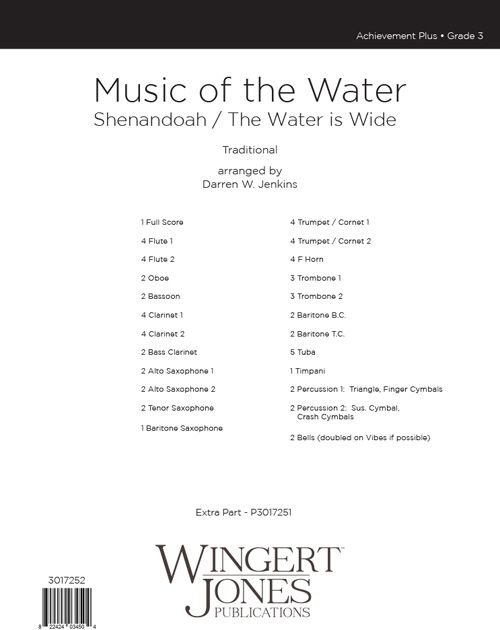 Achievement Plus • Grade 3

Music of the Water

Shenandoah / The Water is Wide

Traditional

arranged by
Darren W. Jenkins

1 Full Score

4 Flute 1

4 Flute 2

2 Oboe

2 Bassoon

4 Clarinet 1

4 Clarinet 2

2 Bass Clarinet

2 Alto Saxophone 1

2 Alto Saxophone 2

2 Tenor Saxophone

1 Baritone Saxophone

4 Trumpet / Cornet 1

4 Trumpet / Cornet 2

4 F Horn

3 Trombone 1

3 Trombone 2

2 Baritone B.C.

2 Baritone T.C.

5 Tuba

1 Timpani

2 Percussion 1: Triangle, Finger Cymbals

2 Percussion 2: Sus. Cymbal, Crash Cymbals

2 Bells (doubled on Vibes if possible)

Extra Part - P3017251

WINGERT JONES PUBLICATIONS

3017252

8 22424 03450 4